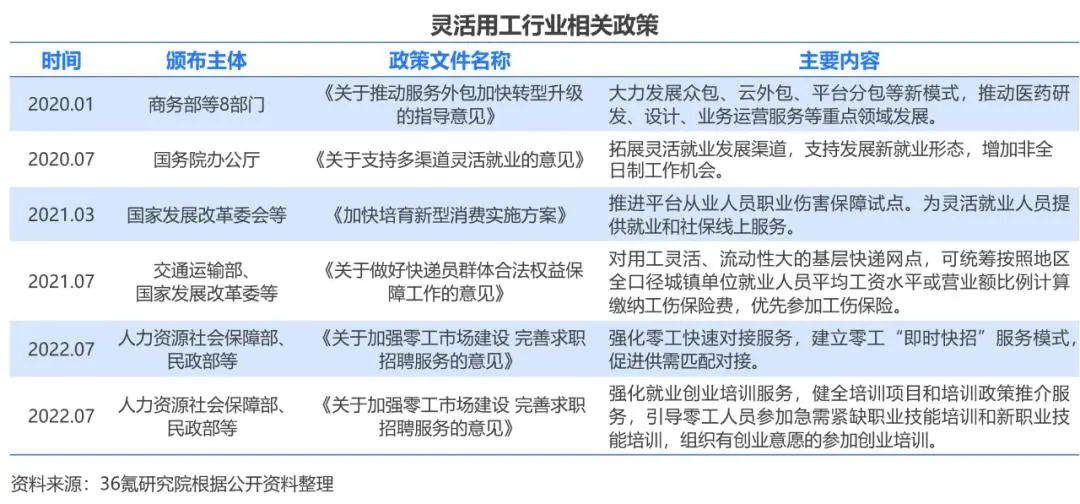 灵活用工行业相关政策

| 时间 | 颁布主体 | 政策文件名称 | 主要内容 |
|---|---|---|---|
| 2020.01 | 商务部等8部门 | 《关于推动服务外包加快转型升级的指导意见》 | 大力发展众包、云外包、平台分包等新模式，推动医药研发、设计、业务运营服务等重点领域发展。 |
| 2020.07 | 国务院办公厅 | 《关于支持多渠道灵活就业的意见》 | 拓展灵活就业发展渠道，支持发展新就业形态，增加非全日制工作机会。 |
| 2021.03 | 国家发展改革委会等 | 《加快培育新型消费实施方案》 | 推进平台从业人员职业伤害保障试点。为灵活就业人员提供就业和社保线上服务。 |
| 2021.07 | 交通运输部、国家发展改革委等 | 《关于做好快递员群体合法权益保障工作的意见》 | 对用工灵活、流动性大的基层快递网点，可统筹按照地区全口径城镇单位就业人员平均工资水平或营业额比例计算缴纳工伤保险费，优先参加工伤保险。 |
| 2022.07 | 人力资源社会保障部、民政部等 | 《关于加强零工市场建设 完善求职招聘服务的意见》 | 强化零工快速对接服务，建立零工“即时快招”服务模式，促进供需匹配对接。 |
| 2022.07 | 人力资源社会保障部、民政部等 | 《关于加强零工市场建设 完善求职招聘服务的意见》 | 强化就业创业培训服务，健全培训项目和培训政策推介服务，引导零工人员参加急需紧缺职业技能培训和新职业技能培训，组织有创业意愿的参加创业培训。 |

资料来源：36氪研究院根据公开资料整理